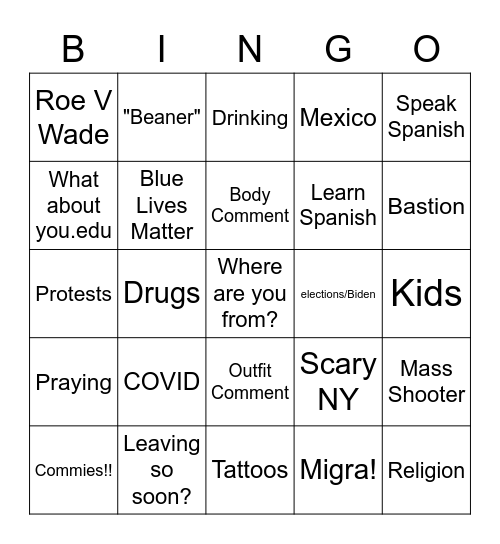 | B | I | N | G | O |
|---|---|---|---|---|
| Roe V Wade | "Beaner" | Drinking | Mexico | Speak Spanish |
| What about you.edu | Blue Lives Matter | Body Comment | Learn Spanish | Bastion |
| Protests | Drugs | Where are you from? | elections/Biden | Kids |
| Praying | COVID | Outfit Comment | Scary NY | Mass Shooter |
| Commies!! | Leaving so soon? | Tattoos | Migra! | Religion |